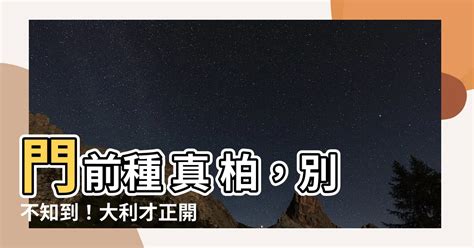 門前種真柏，別不知到！大利才正開